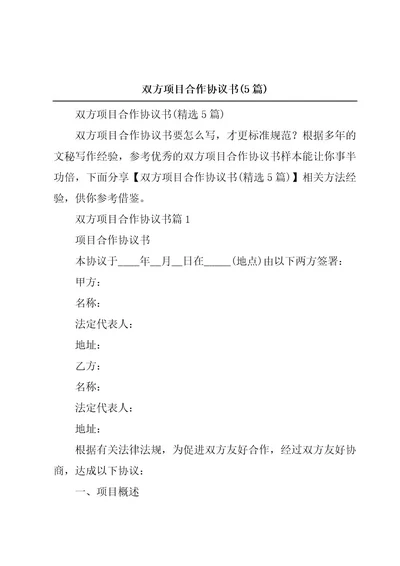 双方项目合作协议书(5篇)

双方项目合作协议书(精选5篇)

双方项目合作协议书要怎么写，才更标准规范？根据多年的文秘写作经验，参考优秀的双方项目合作协议书样本能让你事半功倍，下面分享【双方项目合作协议书(精选5篇)】相关方法经验，供你参考借鉴。

双方项目合作协议书篇1

项目合作协议书

本协议于____年__月__日在_____(地点)由以下两方签署：

甲方：

名称：

法定代表人：

地址：

乙方：

名称：

法定代表人：

地址：

根据有关法律法规，为促进双方友好合作，经过双方友好协商，达成以下协议：

一、项目概述